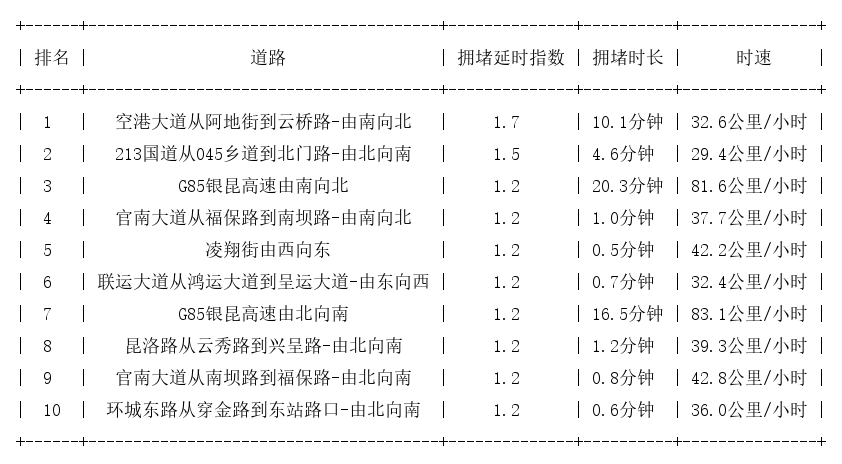 | 排名 | 道路 | 拥堵延时指数 | 拥堵时长 | 时速 |
|---|---|---|---|---|
| 1 | 空港大道从阿地街到云桥路-由南向北 | 1.7 | 10.1分钟 | 32.6公里/小时 |
| 2 | 213国道从045乡道到北门路-由北向南 | 1.5 | 4.6分钟 | 29.4公里/小时 |
| 3 | G85银昆高速由南向北 | 1.2 | 20.3分钟 | 81.6公里/小时 |
| 4 | 官南大道从福保路到南坝路-由南向北 | 1.2 | 1.0分钟 | 37.7公里/小时 |
| 5 | 凌翔街由西向东 | 1.2 | 0.5分钟 | 42.2公里/小时 |
| 6 | 联运大道从鸿运大道到呈运大道-由东向西 | 1.2 | 0.7分钟 | 32.4公里/小时 |
| 7 | G85银昆高速由北向南 | 1.2 | 16.5分钟 | 83.1公里/小时 |
| 8 | 昆洛路从云秀路到兴呈路-由北向南 | 1.2 | 1.2分钟 | 39.3公里/小时 |
| 9 | 官南大道从南坝路到福保路-由北向南 | 1.2 | 0.8分钟 | 42.8公里/小时 |
| 10 | 环城东路从穿金路到东站路口-由北向南 | 1.2 | 0.6分钟 | 36.0公里/小时 |